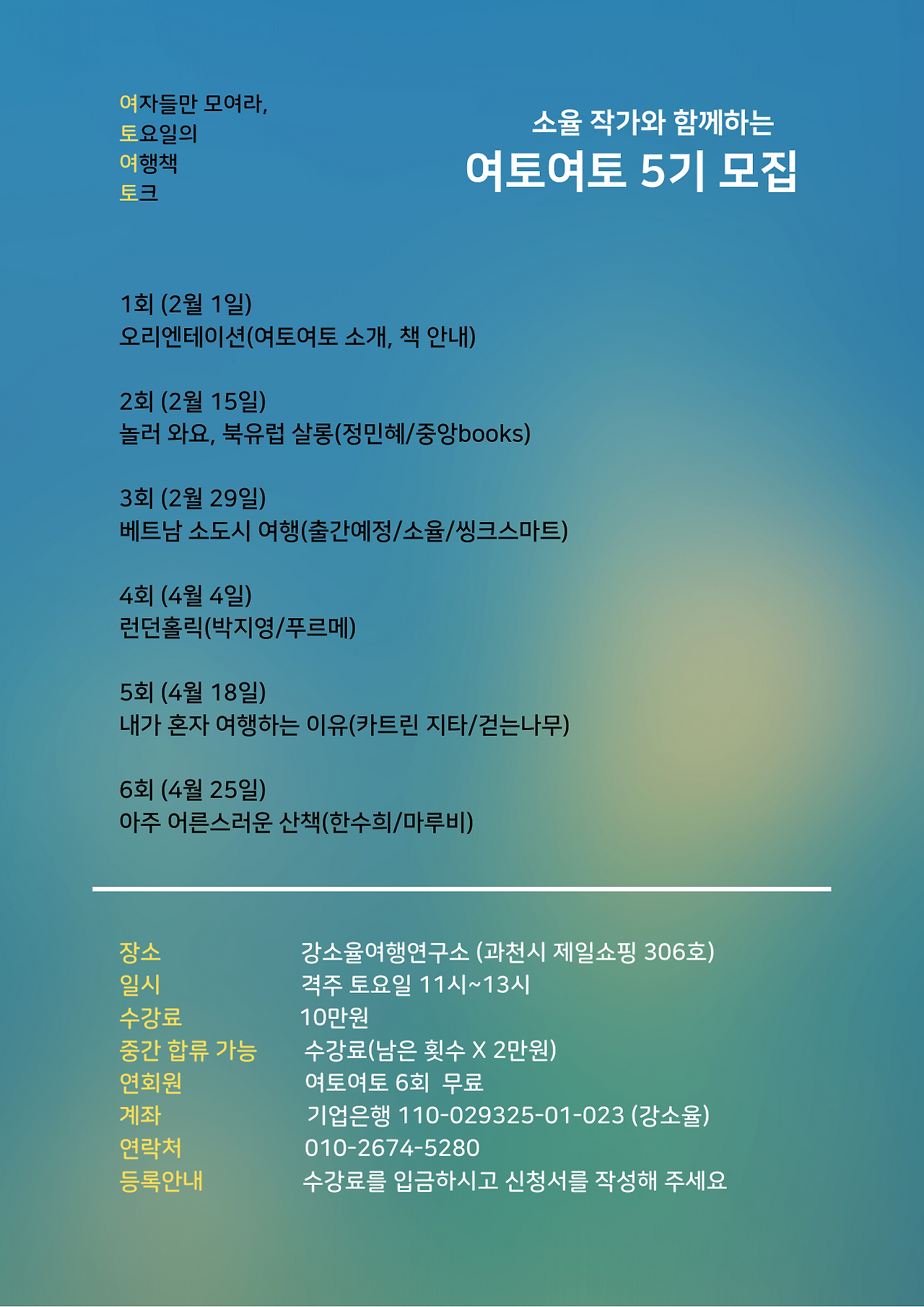 여자들만 모여라,
토요일의
여행책
토크

소율 작가와 함께하는
여토여토 5기 모집

1회 (2월 1일)
오리엔테이션(여토여토 소개, 책 안내)

2회 (2월 15일)
놀러 와요, 북유럽 살롱(정민혜/중앙books)

3회 (2월 29일)
베트남 소도시 여행(출간예정/소율/씽크스마트)

4회 (4월 4일)
런던홀릭(박지영/푸르메)

5회 (4월 18일)
내가 혼자 여행하는 이유(카트린 지타/걷는나무)

6회 (4월 25일)
아주 어른스러운 산책(한수희/마루비)

장소 강소율여행연구소 (과천시 제일쇼핑 306호)
일시 격주 토요일 11시~13시
수강료 10만원
중간 합류 가능 수강료(남은 횟수 X 2만원)
연회원 여토여토 6회 무료
계좌 기업은행 110-029325-01-023 (강소율)
연락처 010-2674-5280
등록안내 수강료를 입금하시고 신청서를 작성해 주세요